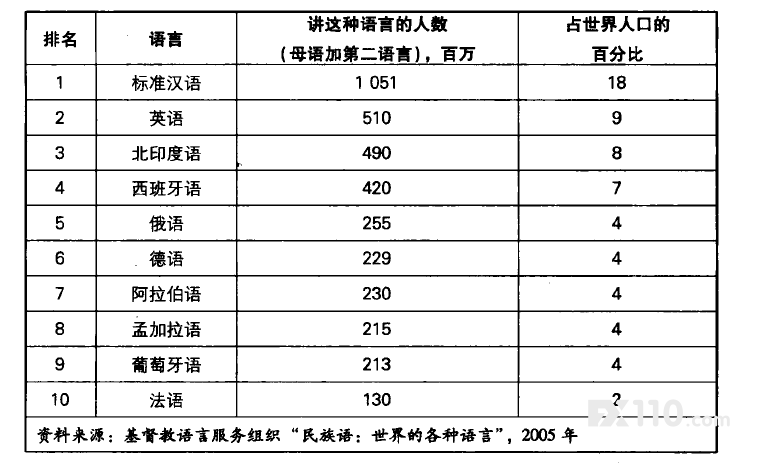 | 排名 | 语言 | 讲这种语言的人数（母语加第二语言），百万 | 占世界人口的百分比 |
|---|---|---|---|
| 1 | 标准汉语 | 1 051 | 18 |
| 2 | 英语 | 510 | 9 |
| 3 | 北印度语 | 490 | 8 |
| 4 | 西班牙语 | 420 | 7 |
| 5 | 俄语 | 255 | 4 |
| 6 | 德语 | 229 | 4 |
| 7 | 阿拉伯语 | 230 | 4 |
| 8 | 孟加拉语 | 215 | 4 |
| 9 | 葡萄牙语 | 213 | 4 |
| 10 | 法语 | 130 | 2 |

资料来源：基督教语言服务组织“民族语：世界的各种语言”，2005 年

FX110.com